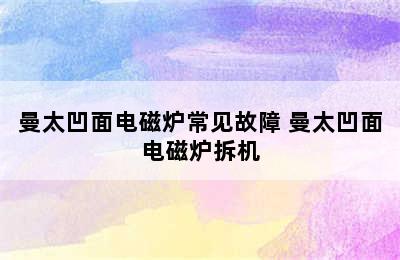 曼太凹面电磁炉常见故障 曼太凹面电磁炉拆机